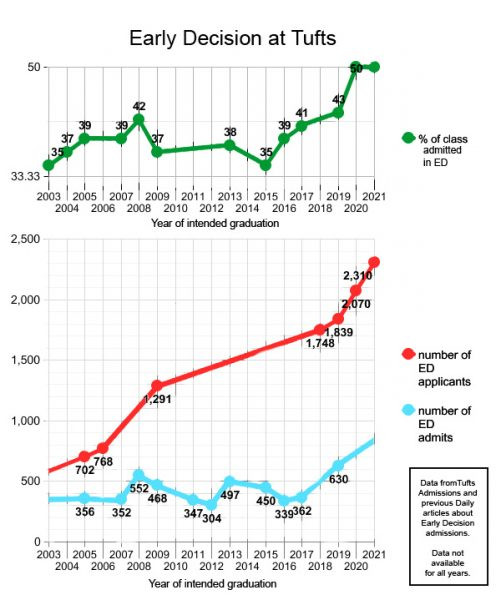 Early Decision at Tufts

50
33.33

35 37 39 39 42 37 38 35 39 41 43 50

% of class admitted in ED

2003 2004 2005 2006 2007 2008 2009 2010 2011 2012 2013 2014 2015 2016 2017 2018 2019 2020 2021

Year of intended graduation

2,500
2,000
1,500
1,000
500
0

702 768 1,291 1,748 1,839 2,070 2,310

356 352 552 468 347 304 497 450 339 362 630

number of ED applicants

number of ED admits

Data fromTufts Admissions and previous Daily articles about Early Decision admissions.

Data not available for all years.

2003 2004 2005 2006 2007 2008 2009 2010 2011 2012 2013 2014 2015 2016 2017 2018 2019 2020 2021

Year of intended graduation